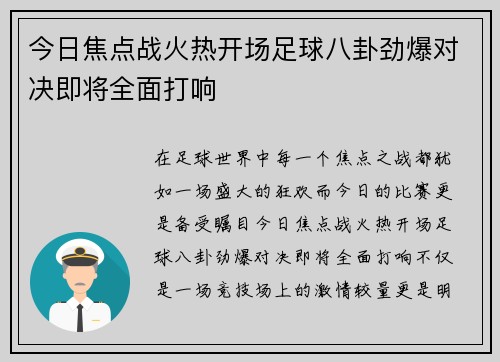 今日焦点战火热开场足球八卦劲爆对决即将全面打响

在足球世界中每一个焦点之战都犹如一场盛大的狂欢而今日的比赛更是备受瞩目今日焦点战火热开场足球八卦劲爆对决即将全面打响不仅是一场竞技场上的激情较量更是明